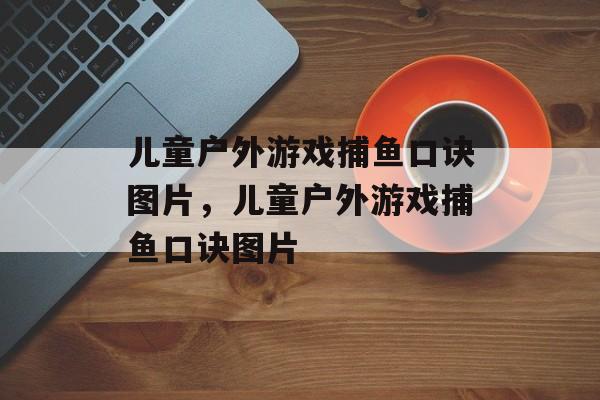 儿童户外游戏捕鱼口诀图片，儿童户外游戏捕鱼口诀图片